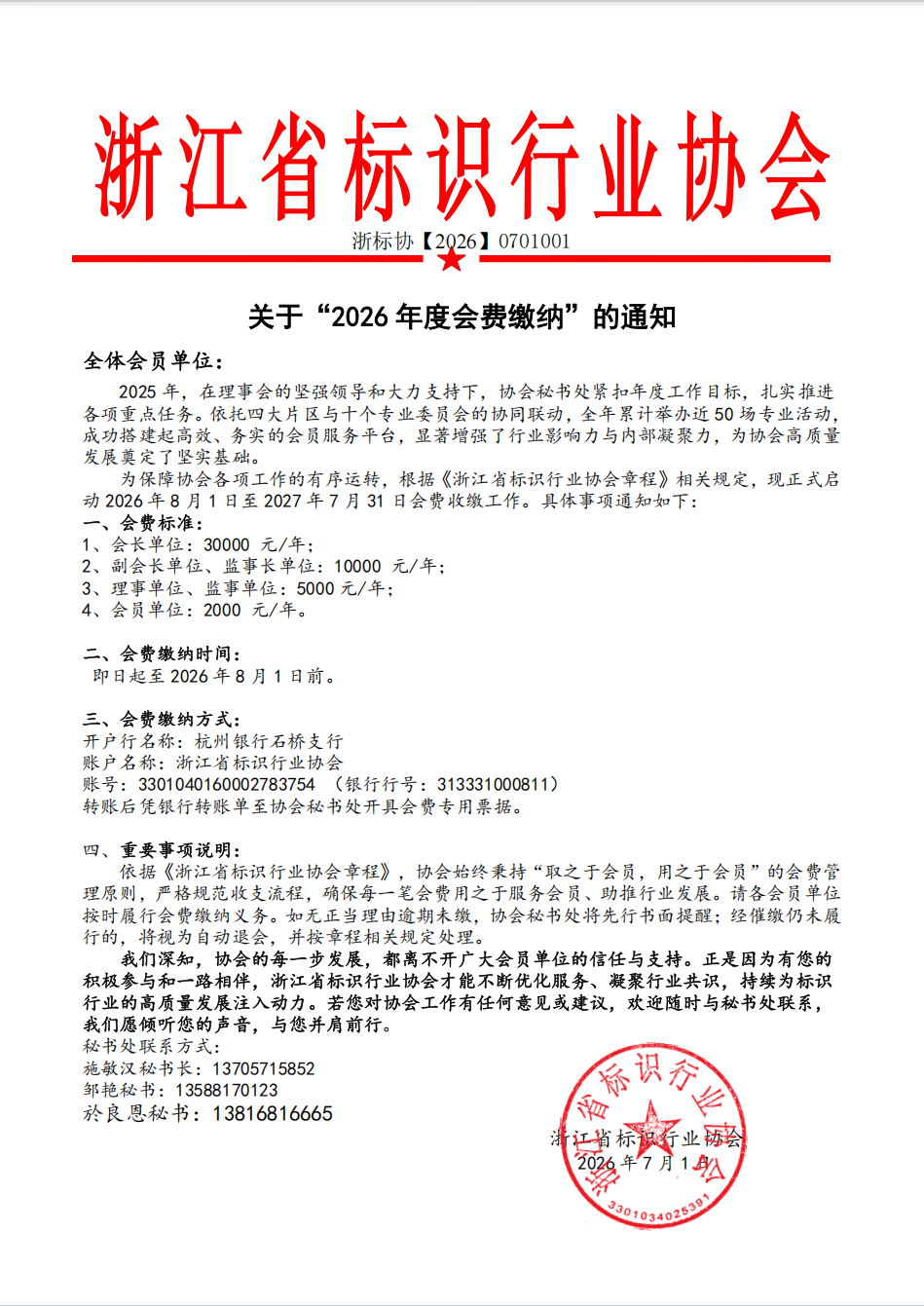 浙江省标识行业协会

浙标协【2026】0701001

关于“2026 年度会费缴纳”的通知

全体会员单位：

2025 年，在理事会的坚强领导和大力支持下，协会秘书处紧扣年度工作目标，扎实推进各项重点任务。依托四大片区与十个专业委员会的协同联动，全年累计举办近 50 场专业活动，成功搭建起高效、务实的会员服务平台，显著增强了行业影响力与内部凝聚力，为协会高质量发展奠定了坚实基础。

为保障协会各项工作的有序运转，根据《浙江省标识行业协会章程》相关规定，现正式启动 2026 年 8 月 1 日至 2027 年 7 月 31 日会费收缴工作。具体事项通知如下：

一、会费标准：
1、会长单位：30000 元/年；
2、副会长单位、监事长单位：10000 元/年；
3、理事单位、监事单位：5000 元/年；
4、会员单位：2000 元/年。

二、会费缴纳时间：
即日起至 2026 年 8 月 1 日前。

三、会费缴纳方式：
开户行名称：杭州银行石桥支行
账户名称：浙江省标识行业协会
账号：3301040160002783754 （银行行号：313331000811）
转账后凭银行转账单至协会秘书处开具会费专用票据。

四、重要事项说明：
依据《浙江省标识行业协会章程》，协会始终秉持“取之于会员，用之于会员”的会费管理原则，严格规范收支流程，确保每一笔会费用之于服务会员、助推行业发展。请各会员单位按时履行会费缴纳义务。如无正当理由逾期未缴，协会秘书处将先行书面提醒；经催缴仍未履行的，将视为自动退会，并按章程相关规定处理。

我们深知，协会的每一步发展，都离不开广大会员单位的信任与支持。正是因为有您的积极参与和一路相伴，浙江省标识行业协会才能不断优化服务、凝聚行业共识，持续为标识行业的高质量发展注入动力。若您对协会工作有任何意见或建议，欢迎随时与秘书处联系，我们愿倾听您的声音，与您并肩前行。

秘书处联系方式：
施敏汉秘书长：13705715852
邹艳秘书：13588170123
於良恩秘书：13816816665

浙江省标识行业协会
2026 年 7 月 1 日

浙江省标识行业协会
3301034025391